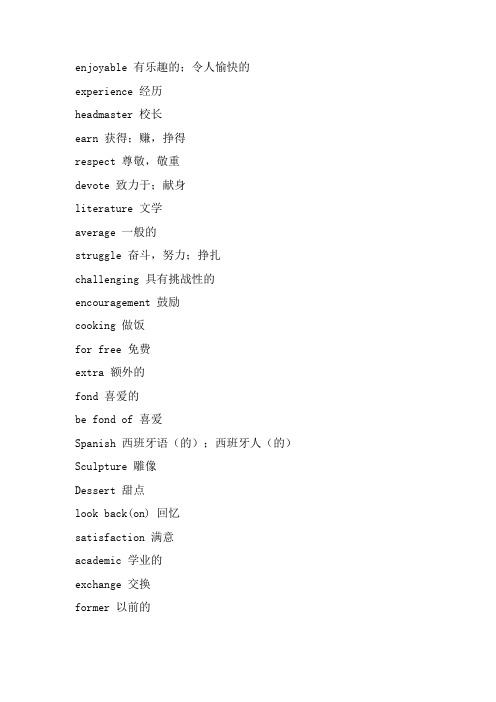 enjoyable 有乐趣的；令人愉快的

experience 经历

headmaster 校长

earn 获得；赚，挣得

respect 尊敬，敬重

devote 致力于；献身

literature 文学

average 一般的

struggle 奋斗，努力；挣扎

challenging 具有挑战性的

encouragement 鼓励

cooking 做饭

for free 免费

extra 额外的

fond 喜爱的

be fond of 喜爱

Spanish 西班牙语（的）；西班牙人（的）

Sculpture 雕像

Dessert 甜点

look back(on) 回忆

satisfaction 满意

academic 学业的

exchange 交换

former 以前的